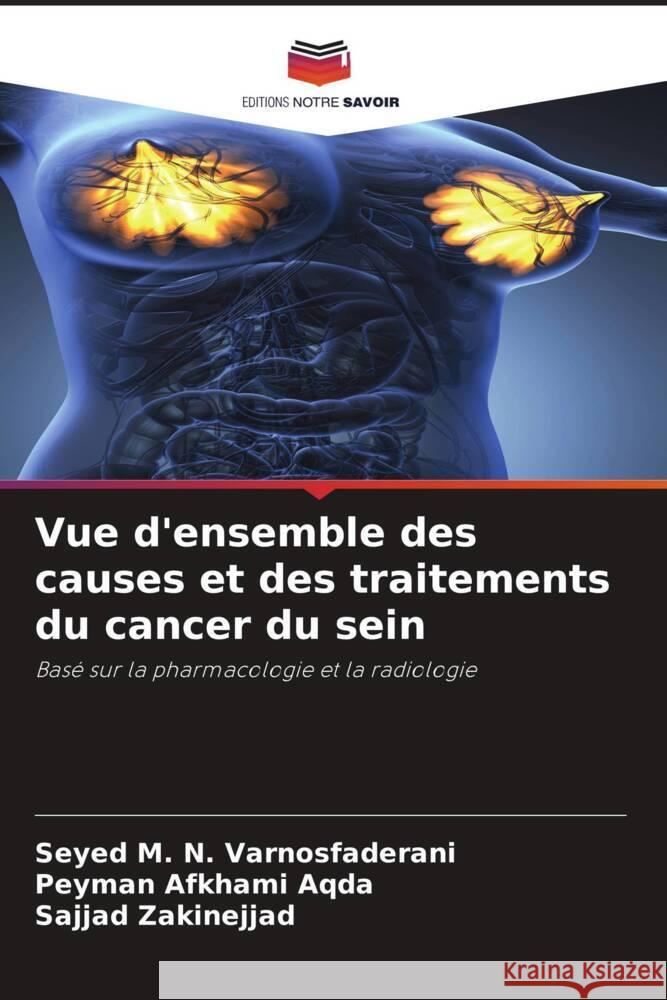 EDITIONS NOTRE SAVOIR

Vue d'ensemble des causes et des traitements du cancer du sein

Basé sur la pharmacologie et la radiologie

Seyed M. N. Varnosfaderani
Peyman Afkhami Aqda
Sajjad Zakinejjad